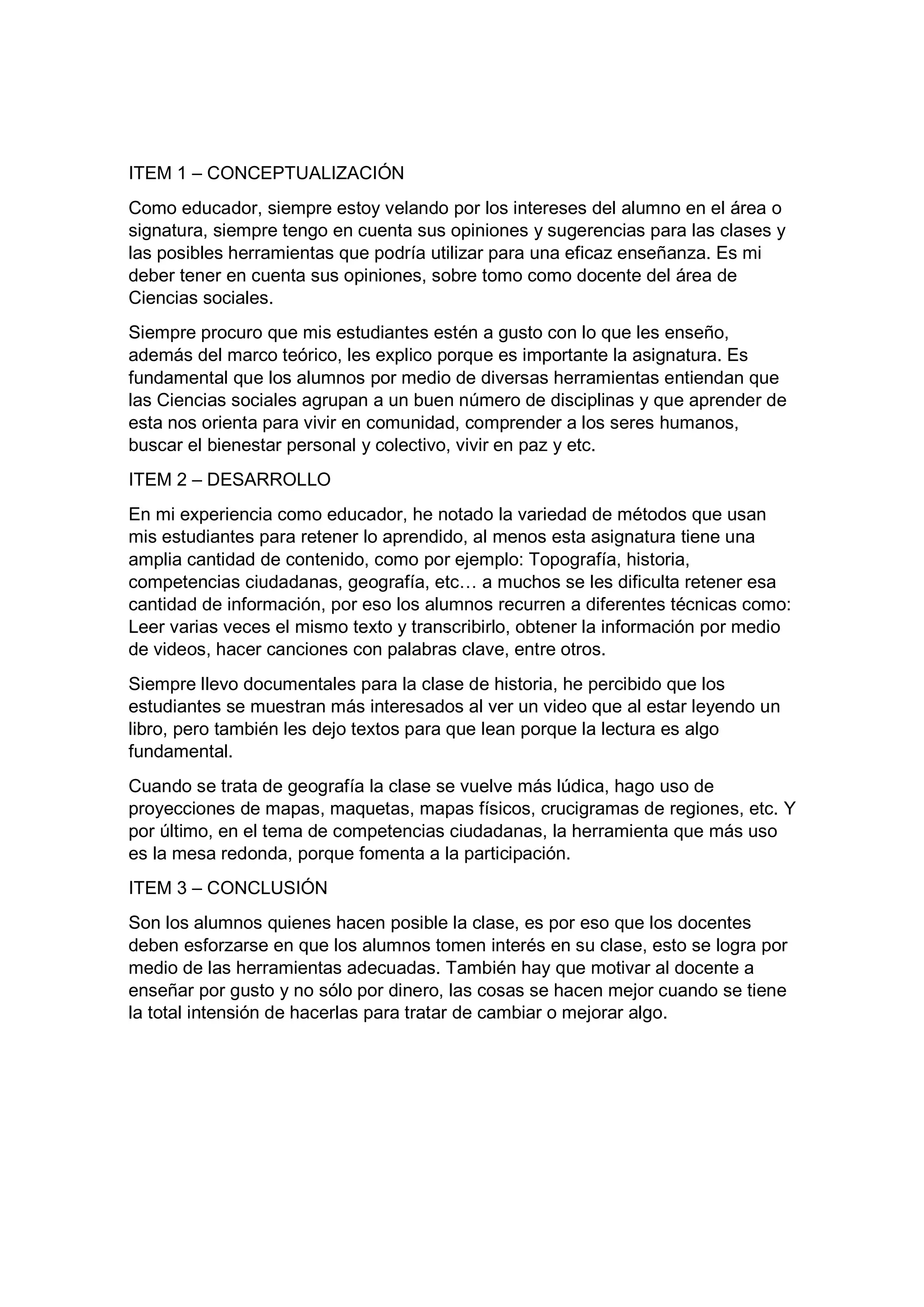 ITEM 1 – CONCEPTUALIZACIÓN

Como educador, siempre estoy velando por los intereses del alumno en el área o signatura, siempre tengo en cuenta sus opiniones y sugerencias para las clases y las posibles herramientas que podría utilizar para una eficaz enseñanza. Es mi deber tener en cuenta sus opiniones, sobre tomo como docente del área de Ciencias sociales.

Siempre procuro que mis estudiantes estén a gusto con lo que les enseño, además del marco teórico, les explico porque es importante la asignatura. Es fundamental que los alumnos por medio de diversas herramientas entiendan que las Ciencias sociales agrupan a un buen número de disciplinas y que aprender de esta nos orienta para vivir en comunidad, comprender a los seres humanos, buscar el bienestar personal y colectivo, vivir en paz y etc.

ITEM 2 – DESARROLLO

En mi experiencia como educador, he notado la variedad de métodos que usan mis estudiantes para retener lo aprendido, al menos esta asignatura tiene una amplia cantidad de contenido, como por ejemplo: Topografía, historia, competencias ciudadanas, geografía, etc… a muchos se les dificulta retener esa cantidad de información, por eso los alumnos recurren a diferentes técnicas como: Leer varias veces el mismo texto y transcribirlo, obtener la información por medio de videos, hacer canciones con palabras clave, entre otros.

Siempre llevo documentales para la clase de historia, he percibido que los estudiantes se muestran más interesados al ver un video que al estar leyendo un libro, pero también les dejo textos para que lean porque la lectura es algo fundamental.

Cuando se trata de geografía la clase se vuelve más lúdica, hago uso de proyecciones de mapas, maquetas, mapas físicos, crucigramas de regiones, etc. Y por último, en el tema de competencias ciudadanas, la herramienta que más uso es la mesa redonda, porque fomenta a la participación.

ITEM 3 – CONCLUSIÓN

Son los alumnos quienes hacen posible la clase, es por eso que los docentes deben esforzarse en que los alumnos tomen interés en su clase, esto se logra por medio de las herramientas adecuadas. También hay que motivar al docente a enseñar por gusto y no sólo por dinero, las cosas se hacen mejor cuando se tiene la total intensión de hacerlas para tratar de cambiar o mejorar algo.